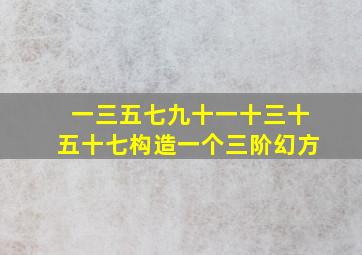 一三五七九十一十三十五十七构造一个三阶幻方